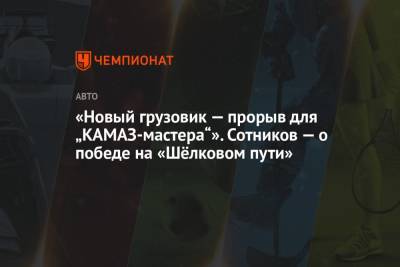 ЧЕМПИОНАТ

АВТО

«Новый грузовик — прорыв для „КАМАЗ-мастера“». Сотников — о победе на «Шёлковом пути»